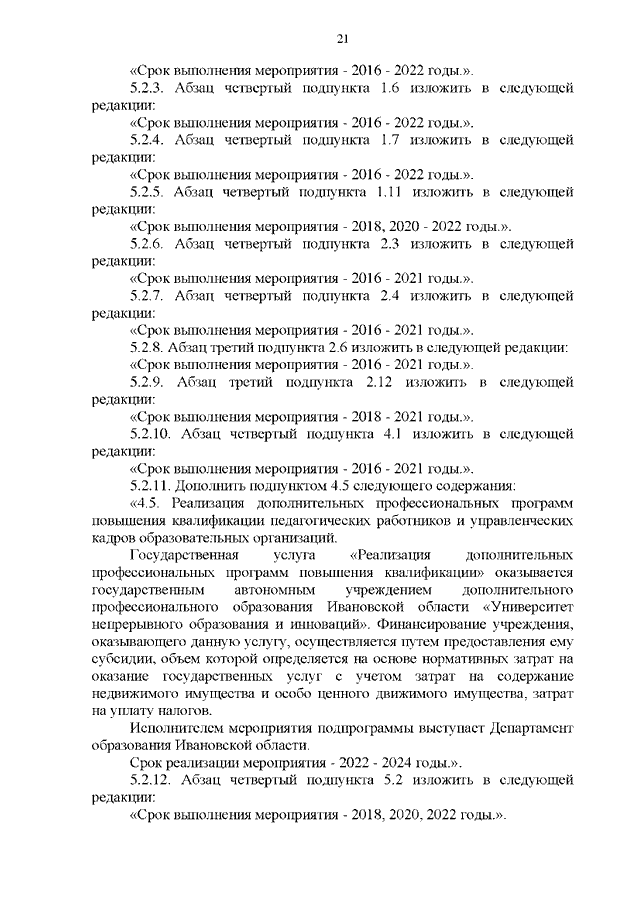 21

«Срок выполнения мероприятия - 2016 - 2022 годы.».

5.2.3. Абзац четвертый подпункта 1.6 изложить в следующей редакции:

«Срок выполнения мероприятия - 2016 - 2022 годы.».

5.2.4. Абзац четвертый подпункта 1.7 изложить в следующей редакции:

«Срок выполнения мероприятия - 2016 - 2022 годы.».

5.2.5. Абзац четвертый подпункта 1.11 изложить в следующей редакции:

«Срок выполнения мероприятия - 2018, 2020 - 2022 годы.».

5.2.6. Абзац четвертый подпункта 2.3 изложить в следующей редакции:

«Срок выполнения мероприятия - 2016 - 2021 годы.».

5.2.7. Абзац четвертый подпункта 2.4 изложить в следующей редакции:

«Срок выполнения мероприятия - 2016 - 2021 годы.».

5.2.8. Абзац третий подпункта 2.6 изложить в следующей редакции:

«Срок выполнения мероприятия - 2016 - 2021 годы.».

5.2.9. Абзац третий подпункта 2.12 изложить в следующей редакции:

«Срок выполнения мероприятия - 2018 - 2021 годы.».

5.2.10. Абзац четвертый подпункта 4.1 изложить в следующей редакции:

«Срок выполнения мероприятия - 2016 - 2021 годы.».

5.2.11. Дополнить подпунктом 4.5 следующего содержания:

«4.5. Реализация дополнительных профессиональных программ повышения квалификации педагогических работников и управленческих кадров образовательных организаций.

Государственная услуга «Реализация дополнительных профессиональных программ повышения квалификации» оказывается государственным автономным учреждением дополнительного профессионального образования Ивановской области «Университет непрерывного образования и инноваций». Финансирование учреждения, оказывающего данную услугу, осуществляется путем предоставления ему субсидии, объем которой определяется на основе нормативных затрат на оказание государственных услуг с учетом затрат на содержание недвижимого имущества и особо ценного движимого имущества, затрат на уплату налогов.

Исполнителем мероприятия подпрограммы выступает Департамент образования Ивановской области.

Срок реализации мероприятия - 2022 - 2024 годы.».

5.2.12. Абзац четвертый подпункта 5.2 изложить в следующей редакции:

«Срок выполнения мероприятия - 2018, 2020, 2022 годы.».